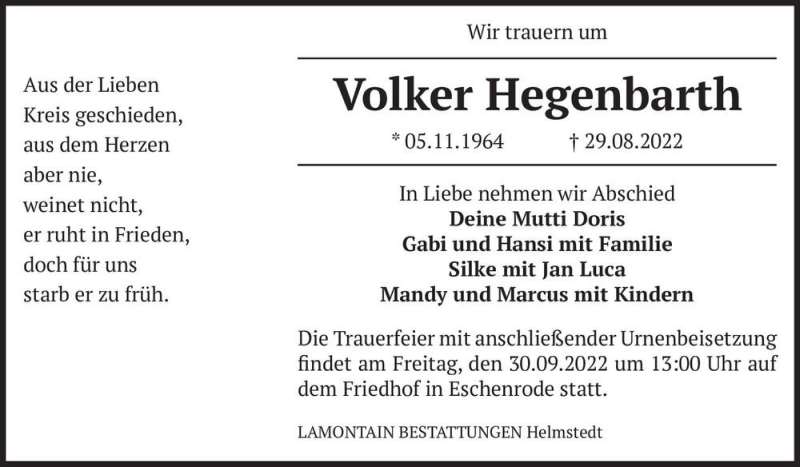 Aus der Lieben
Kreis geschieden,
aus dem Herzen
aber nie,
weinet nicht,
er ruht in Frieden,
doch für uns
starb er zu früh.

Wir trauern um

Volker Hegenbarth

* 05.11.1964 † 29.08.2022

In Liebe nehmen wir Abschied
Deine Mutti Doris
Gabi und Hansi mit Familie
Silke mit Jan Luca
Mandy und Marcus mit Kindern

Die Trauerfeier mit anschließender Urnenbeisetzung findet am Freitag, den 30.09.2022 um 13:00 Uhr auf dem Friedhof in Eschenrode statt.

LAMONTAIN BESTATTUNGEN Helmstedt